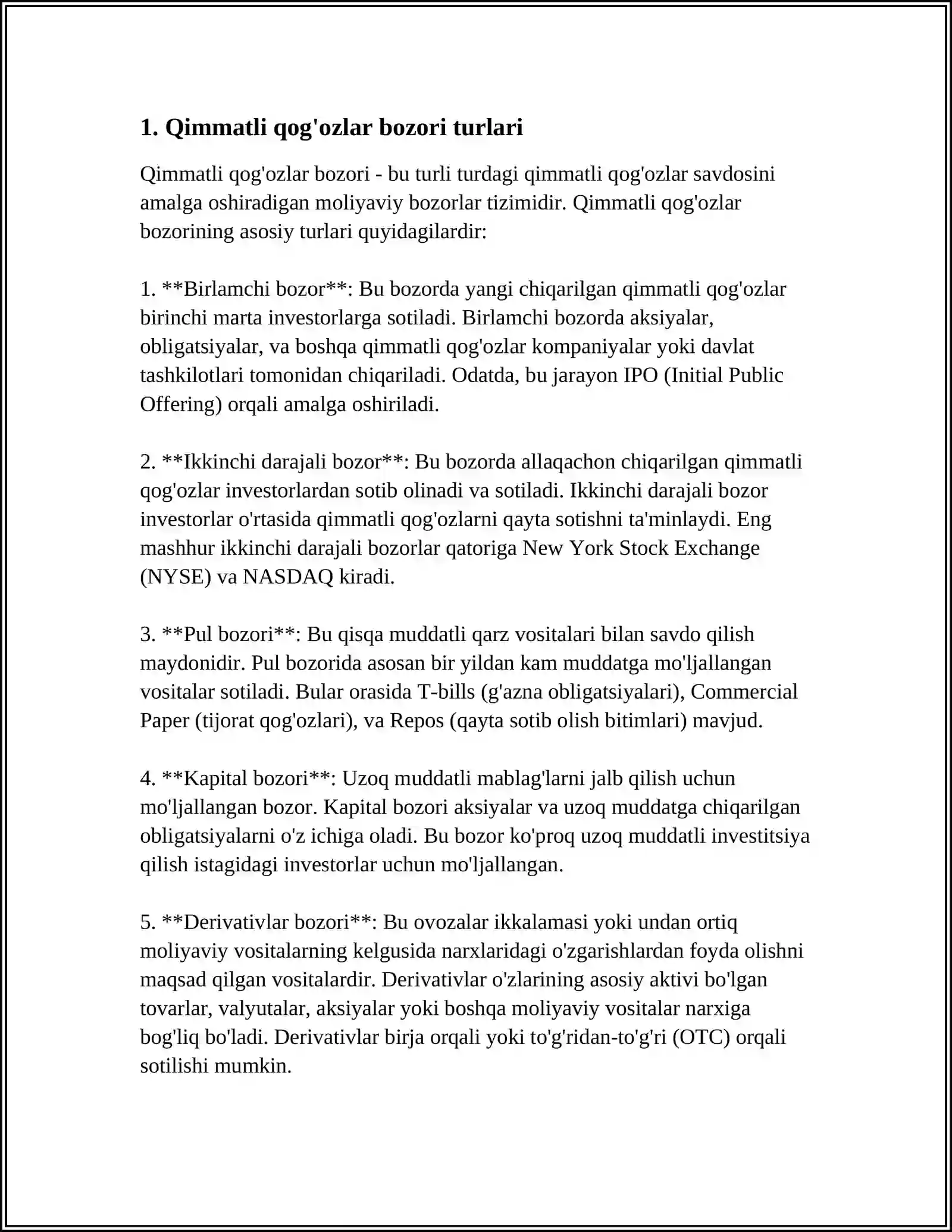 1. Qimmatli qog'ozlar bozori turlari

Qimmatli qog'ozlar bozori - bu turli turdagi qimmatli qog'ozlar savdosini amalga oshiradigan moliyaviy bozorlar tizimidir. Qimmatli qog'ozlar bozorining asosiy turlari quyidagilardir:

1. **Birlamchi bozor**: Bu bozorda yangi chiqarilgan qimmatli qog'ozlar birinchi marta investorlarga sotiladi. Birlamchi bozorda aksiyalar, obligatsiyalar, va boshqa qimmatli qog'ozlar kompaniyalar yoki davlat tashkilotlari tomonidan chiqariladi. Odatda, bu jarayon IPO (Initial Public Offering) orqali amalga oshiriladi.

2. **Ikkinchi darajali bozor**: Bu bozorda allaqachon chiqarilgan qimmatli qog'ozlar investorlardan sotib olinadi va sotiladi. Ikkinchi darajali bozor investorlar o'rtasida qimmatli qog'ozlarni qayta sotishni ta'minlaydi. Eng mashhur ikkinchi darajali bozorlar qatoriga New York Stock Exchange (NYSE) va NASDAQ kiradi.

3. **Pul bozori**: Bu qisqa muddatli qarz vositalari bilan savdo qilish maydonidir. Pul bozorida asosan bir yildan kam muddatga mo'ljallangan vositalar sotiladi. Bular orasida T-bills (g'azna obligatsiyalari), Commercial Paper (tijorat qog'ozlari), va Repos (qayta sotib olish bitimlari) mavjud.

4. **Kapital bozori**: Uzoq muddatli mablag'larni jalb qilish uchun mo'ljallangan bozor. Kapital bozori aksiyalar va uzoq muddatga chiqarilgan obligatsiyalarni o'z ichiga oladi. Bu bozor ko'proq uzoq muddatli investitsiya qilish istagidagi investorlar uchun mo'ljallangan.

5. **Derivativlar bozori**: Bu ovozalar ikkalamasi yoki undan ortiq moliyaviy vositalarning kelgusida narxlaridagi o'zgarishlardan foyda olishni maqsad qilgan vositalardir. Derivativlar o'zlarining asosiy aktivi bo'lgan tovarlar, valyutalar, aksiyalar yoki boshqa moliyaviy vositalar narxiga bog'liq bo'ladi. Derivativlar birja orqali yoki to'g'ridan-to'g'ri (OTC) orqali sotilishi mumkin.